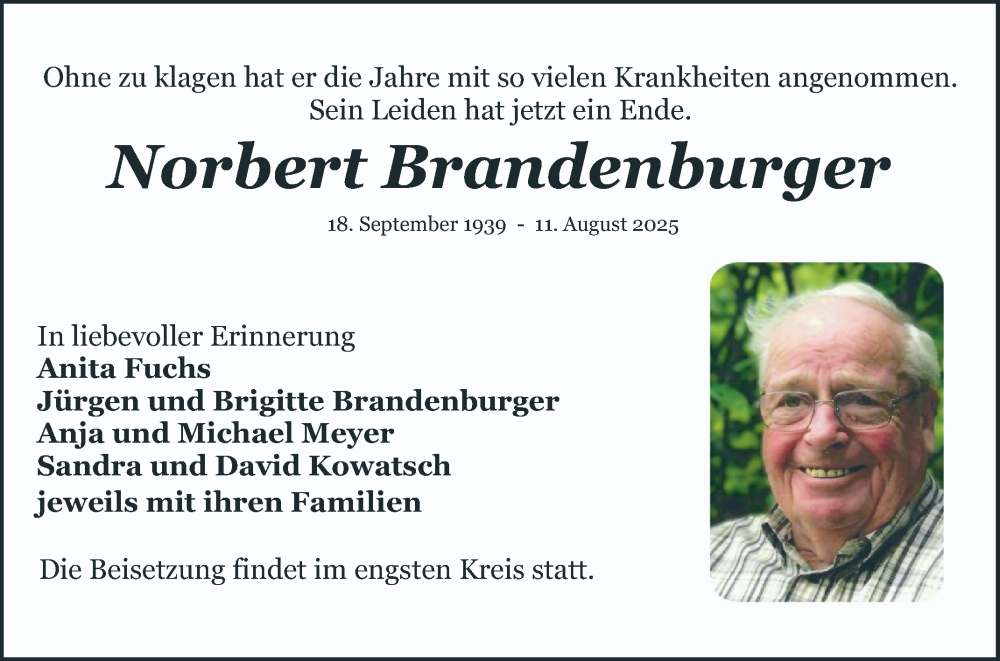 Ohne zu klagen hat er die Jahre mit so vielen Krankheiten angenommen.
Sein Leiden hat jetzt ein Ende.

Norbert Brandenburger

18. September 1939 - 11. August 2025

In liebevoller Erinnerung
Anita Fuchs
Jürgen und Brigitte Brandenburger
Anja und Michael Meyer
Sandra und David Kowatsch
jeweils mit ihren Familien

Die Beisetzung findet im engsten Kreis statt.